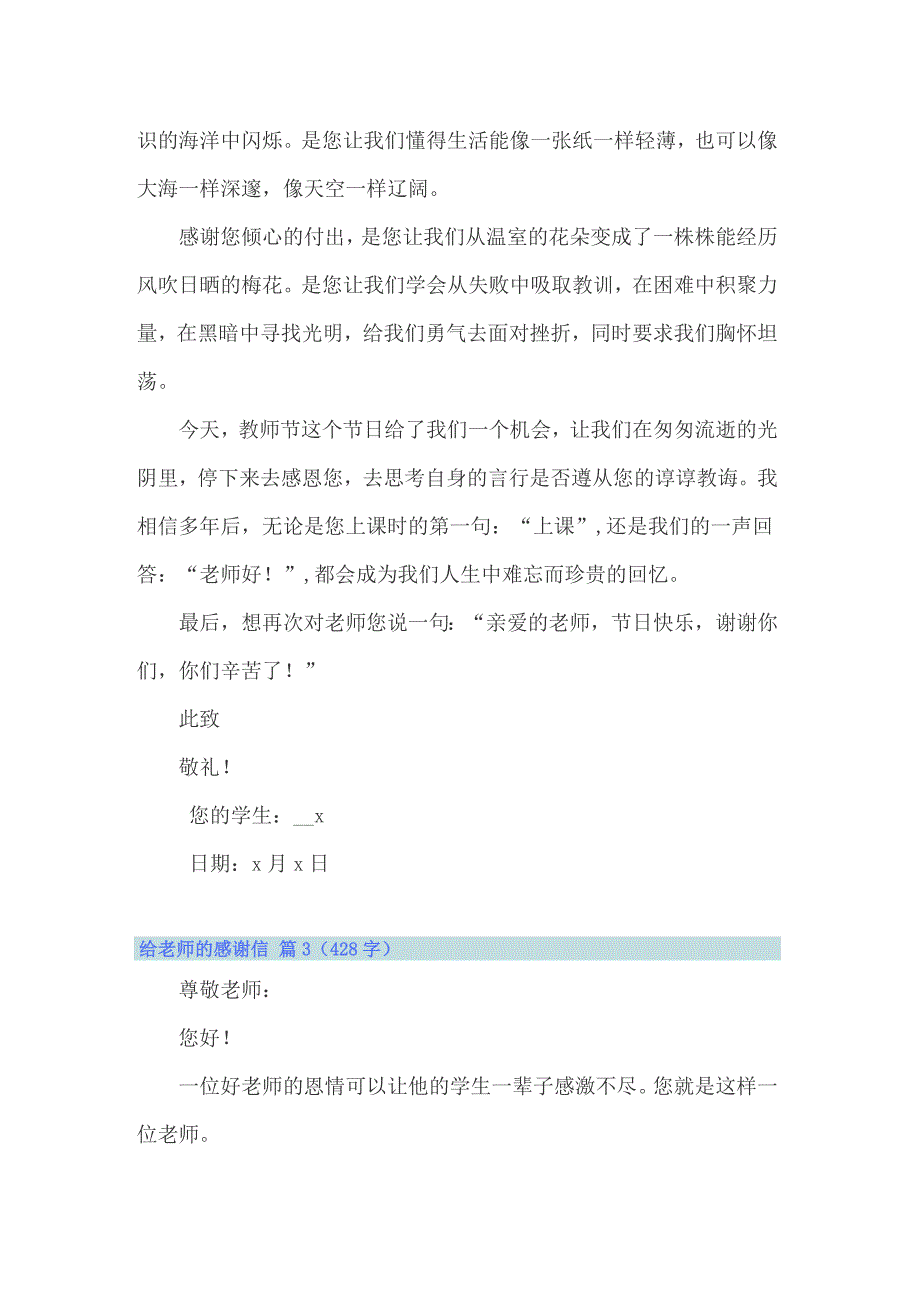 识的海洋中闪烁。是您让我们懂得生活能像一张纸一样轻薄，也可以像大海一样深邃，像天空一样辽阔。

感谢您倾心的付出，是您让我们从温室的花朵变成了一株株能经历风吹日晒的梅花。是您让我们学会从失败中吸取教训，在困难中积聚力量，在黑暗中寻找光明，给我们勇气去面对挫折，同时要求我们胸怀坦荡。

今天，教师节这个节日给了我们一个机会，让我们在匆匆流逝的光阴里，停下来去感恩您，去思考自身的言行是否遵从您的谆谆教诲。我相信多年后，无论是您上课时的第一句：“上课”,还是我们的一声回答：“老师好！”,都会成为我们人生中难忘而珍贵的回忆。

最后，想再次对老师您说一句：“亲爱的老师，节日快乐，谢谢你们，你们辛苦了！”

此致

敬礼！

您的学生：__x

日期：x 月 x 日

给老师的感谢信 篇 3（428 字）

尊敬老师：

您好！

一位好老师的恩情可以让他的学生一辈子感激不尽。您就是这样一位老师。